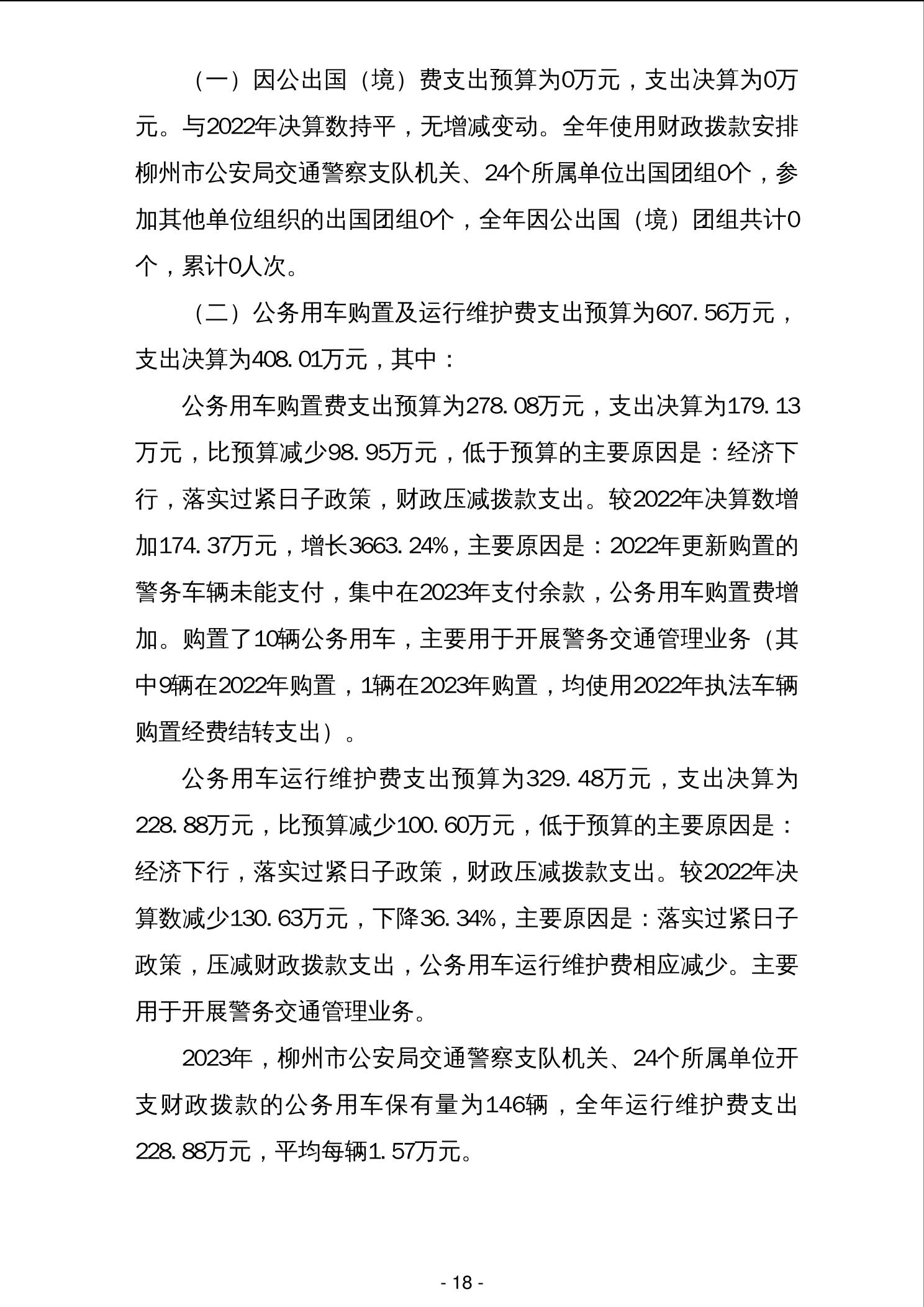 （一）因公出国（境）费支出预算为0万元，支出决算为0万元。与2022年决算数持平，无增减变动。全年使用财政拨款安排柳州市公安局交通警察支队机关、24个所属单位出国团组0个，参加其他单位组织的出国团组0个，全年因公出国（境）团组共计0个，累计0人次。

（二）公务用车购置及运行维护费支出预算为607.56万元，支出决算为408.01万元，其中：

公务用车购置费支出预算为278.08万元，支出决算为179.13万元，比预算减少98.95万元，低于预算的主要原因是：经济下行，落实过紧日子政策，财政压减拨款支出。较2022年决算数增加174.37万元，增长3663.24%，主要原因是：2022年更新购置的警务车辆未能支付，集中在2023年支付余款，公务用车购置费增加。购置了10辆公务用车，主要用于开展警务交通管理业务（其中9辆在2022年购置，1辆在2023年购置，均使用2022年执法车辆购置经费结转支出）。

公务用车运行维护费支出预算为329.48万元，支出决算为228.88万元，比预算减少100.60万元，低于预算的主要原因是：经济下行，落实过紧日子政策，财政压减拨款支出。较2022年决算数减少130.63万元，下降36.34%，主要原因是：落实过紧日子政策，压减财政拨款支出，公务用车运行维护费相应减少。主要用于开展警务交通管理业务。

2023年，柳州市公安局交通警察支队机关、24个所属单位开支财政拨款的公务用车保有量为146辆，全年运行维护费支出228.88万元，平均每辆1.57万元。

- 18 -